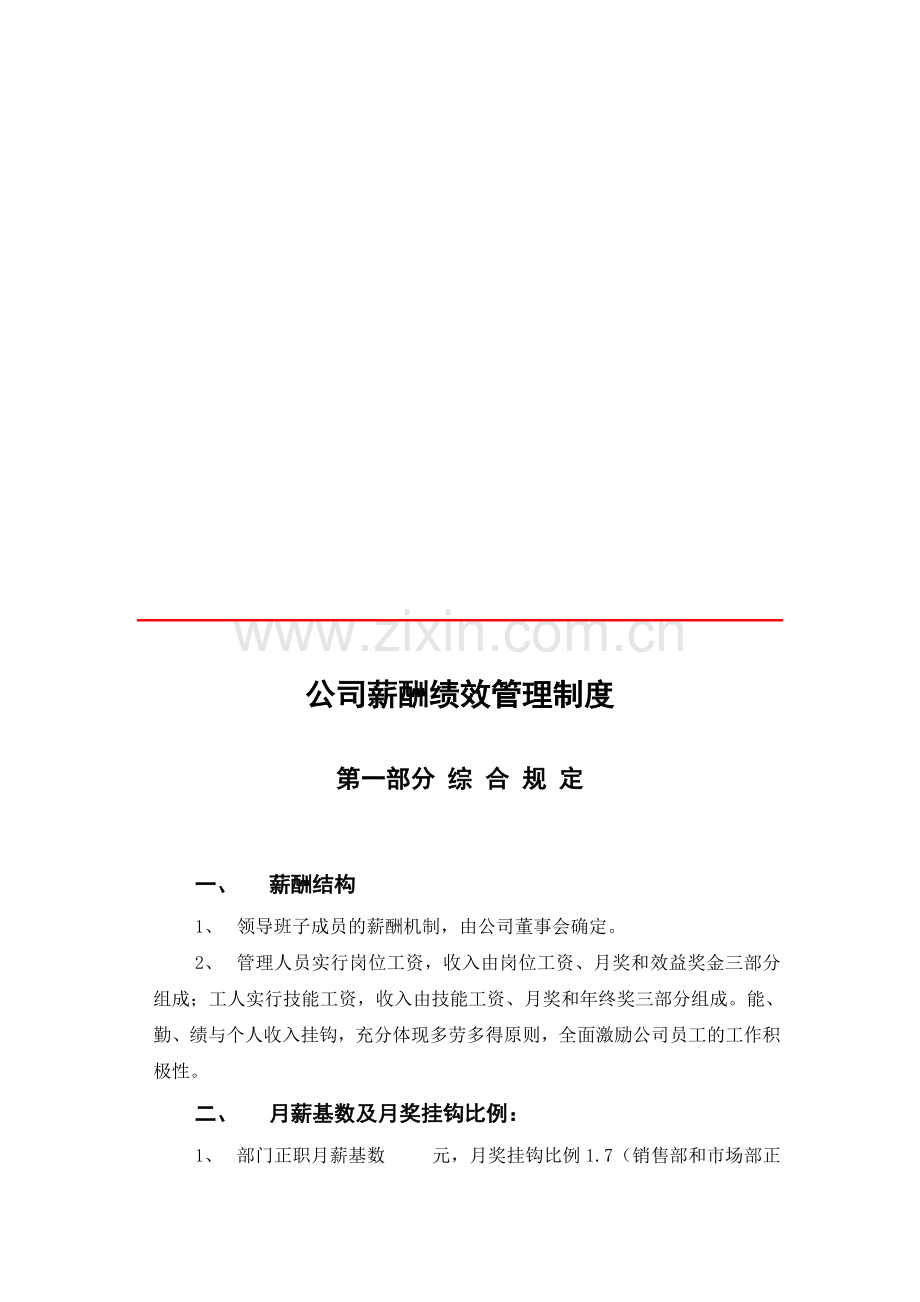 公司薪酬绩效管理制度

第一部分 综 合 规 定

一、 薪酬结构

1、 领导班子成员的薪酬机制，由公司董事会确定。

2、 管理人员实行岗位工资，收入由岗位工资、月奖和效益奖金三部分组成；工人实行技能工资，收入由技能工资、月奖和年终奖三部分组成。能、勤、绩与个人收入挂钩，充分体现多劳多得原则，全面激励公司员工的工作积极性。

二、 月薪基数及月奖挂钩比例：

1、 部门正职月薪基数 元，月奖挂钩比例1.7（销售部和市场部正

www.zixin.com.cn